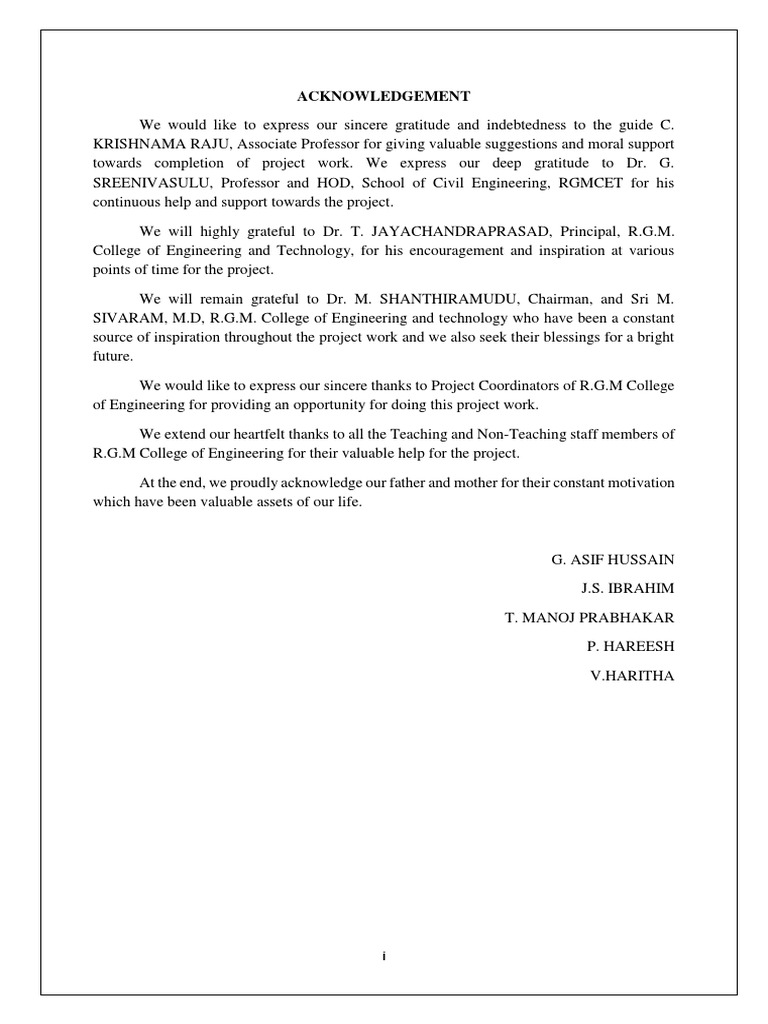 ACKNOWLEDGEMENT

We would like to express our sincere gratitude and indebtedness to the guide C. KRISHNAMA RAJU, Associate Professor for giving valuable suggestions and moral support towards completion of project work. We express our deep gratitude to Dr. G. SREENIVASULU, Professor and HOD, School of Civil Engineering, RGMCET for his continuous help and support towards the project.

We will highly grateful to Dr. T. JAYACHANDRAPRASAD, Principal, R.G.M. College of Engineering and Technology, for his encouragement and inspiration at various points of time for the project.

We will remain grateful to Dr. M. SHANTHIRAMUDU, Chairman, and Sri M. SIVARAM, M.D, R.G.M. College of Engineering and technology who have been a constant source of inspiration throughout the project work and we also seek their blessings for a bright future.

We would like to express our sincere thanks to Project Coordinators of R.G.M College of Engineering for providing an opportunity for doing this project work.

We extend our heartfelt thanks to all the Teaching and Non-Teaching staff members of R.G.M College of Engineering for their valuable help for the project.

At the end, we proudly acknowledge our father and mother for their constant motivation which have been valuable assets of our life.

G. ASIF HUSSAIN

J.S. IBRAHIM

T. MANOJ PRABHAKAR

P. HAREESH

V.HARITHA

i